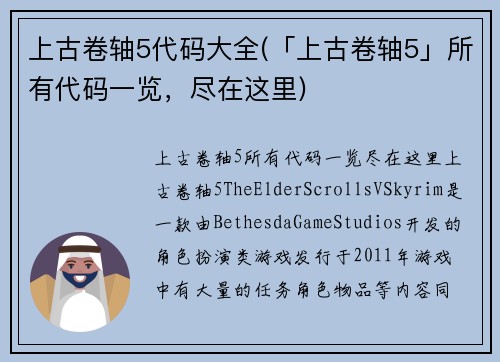 上古卷轴5代码大全(「上古卷轴5」所有代码一览，尽在这里)

上古卷轴5所有代码一览尽在这里上古卷轴5TheElderScrollsVSkyrim是一款由BethesdaGameStudios开发的角色扮演类游戏发行于2011年游戏中有大量的任务角色物品等内容同